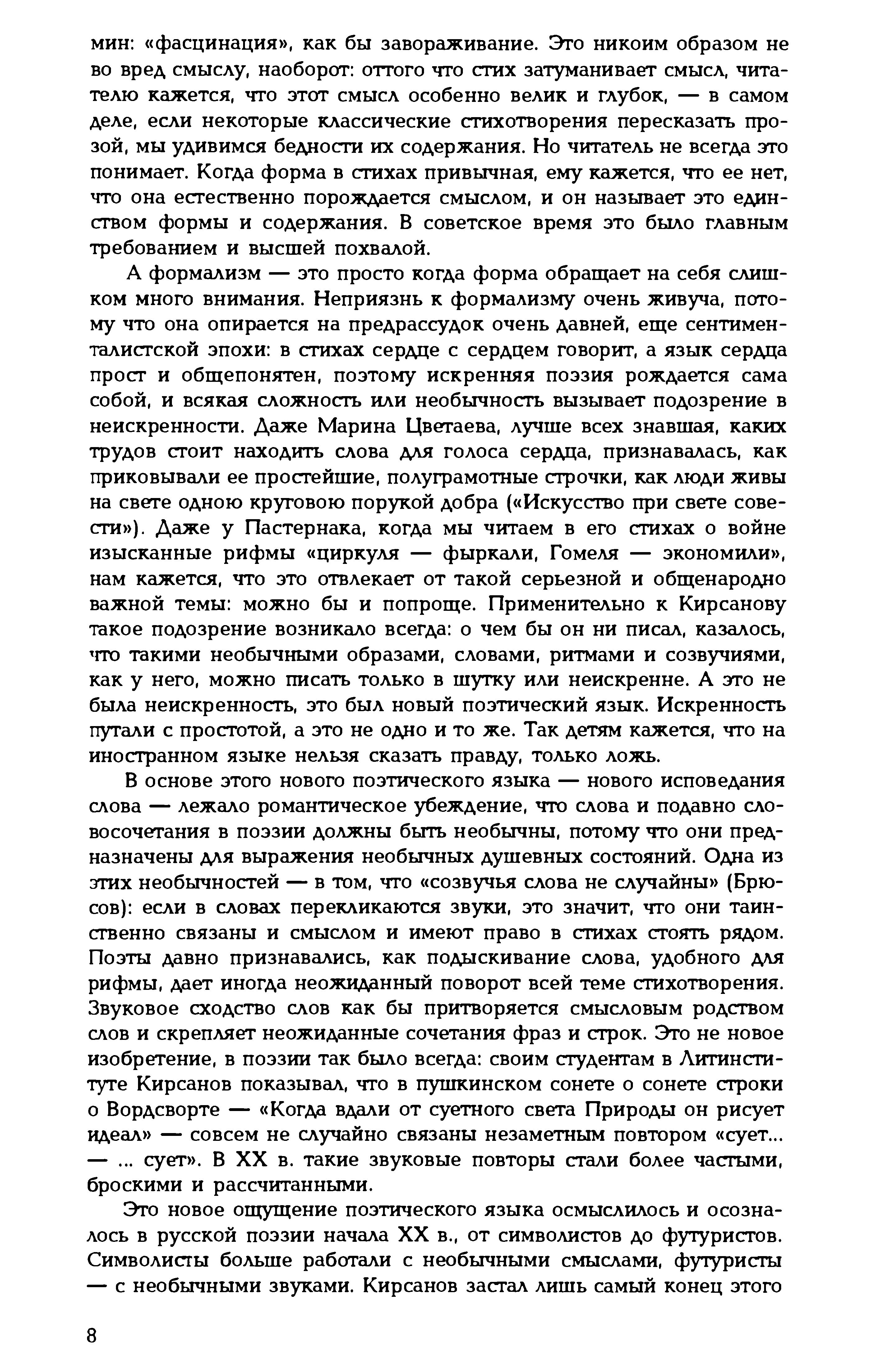 мин: «фасцинация», как бы завораживание. Это никоим образом не во вред смыслу, наоборот: оттого что стих затуманивает смысл, читателю кажется, что этот смысл особенно велик и глубок, — в самом деле, если некоторые классические стихотворения пересказать прозой, мы удивимся бедности их содержания. Но читатель не всегда это понимает. Когда форма в стихах привычная, ему кажется, что ее нет, что она естественно порождается смыслом, и он называет это единством формы и содержания. В советское время это было главным требованием и высшей похвалой.

А формализм — это просто когда форма обращает на себя слишком много внимания. Неприязнь к формализму очень живуча, потому что она опирается на предрассудок очень давней, еще сентименталистской эпохи: в стихах сердце с сердцем говорит, а язык сердца прост и общепонятен, поэтому искренняя поэзия рождается сама собой, и всякая сложность или необычность вызывает подозрение в неискренности. Даже Марина Цветаева, лучше всех знавшая, каких трудов стоит находить слова для голоса сердца, признавалась, как приковывали ее простейшие, полуграмотные строчки, как люди живы на свете одною круговою порукой добра («Искусство при свете совести»). Даже у Пастернака, когда мы читаем в его стихах о войне изысканные рифмы «циркуля — фыркали, Гомеля — экономили», нам кажется, что это отвлекает от такой серьезной и общенародно важной темы: можно бы и попроще. Применительно к Кирсанову такое подозрение возникало всегда: о чем бы он ни писал, казалось, что такими необычными образами, словами, ритмами и созвучиями, как у него, можно писать только в шутку или неискренне. А это не была неискренность, это был новый поэтический язык. Искренность путали с простотой, а это не одно и то же. Так детям кажется, что на иностранном языке нельзя сказать правду, только ложь.

В основе этого нового поэтического языка — нового исповедания слова — лежало романтическое убеждение, что слова и подавно словосочетания в поэзии должны быть необычны, потому что они предназначены для выражения необычных душевных состояний. Одна из этих необычностей — в том, что «созвучья слова не случайны» (Брюсов): если в словах перекликаются звуки, это значит, что они таинственно связаны и смыслом и имеют право в стихах стоять рядом. Поэты давно признавались, как подыскивание слова, удобного для рифмы, дает иногда неожиданный поворот всей теме стихотворения. Звуковое сходство слов как бы притворяется смысловым родством слов и скрепляет неожиданные сочетания фраз и строк. Это не новое изобретение, в поэзии так было всегда: своим студентам в Литинституте Кирсанов показывал, что в пушкинском сонете о сонете строки о Вордсворте — «Когда вдали от суетного света Природы он рисует идеал» — совсем не случайно связаны незаметным повтором «сует... — ... сует». В XX в. такие звуковые повторы стали более частыми, броскими и рассчитанными.

Это новое ощущение поэтического языка осмыслилось и осозналось в русской поэзии начала XX в., от символистов до футуристов. Символисты больше работали с необычными смыслами, футуристы — с необычными звуками. Кирсанов застал лишь самый конец этого

8